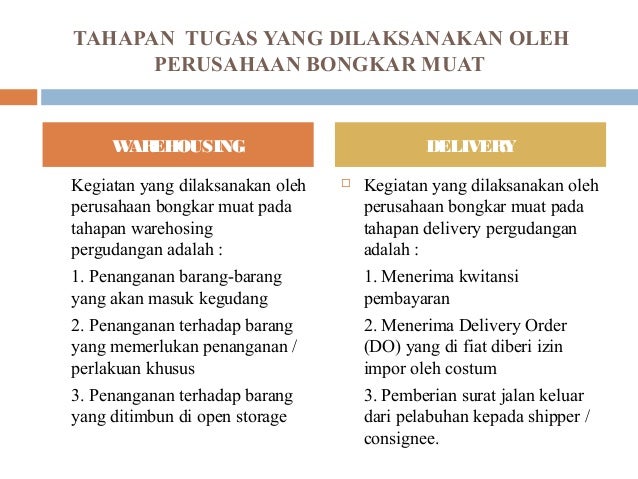 TAHAPAN TUGAS YANG DILAKSANAKAN OLEH PERUSAHAAN BONGKAR MUAT

WAREHOUSING

Kegiatan yang dilaksanakan oleh perusahaan bongkar muat pada tahapan warehosing pergudangan adalah :

1. Penanganan barang-barang yang akan masuk kegudang

2. Penanganan terhadap barang yang memerlukan penanganan / perlakuan khusus

3. Penanganan terhadap barang yang ditimbun di open storage

DELIVERY

Kegiatan yang dilaksanakan oleh perusahaan bongkar muat pada tahapan delivery pergudangan adalah :

1. Menerima kwitansi pembayaran

2. Menerima Delivery Order (DO) yang di fiat diberi izin impor oleh costum

3. Pemberian surat jalan keluar dari pelabuhan kepada shipper / consignee.